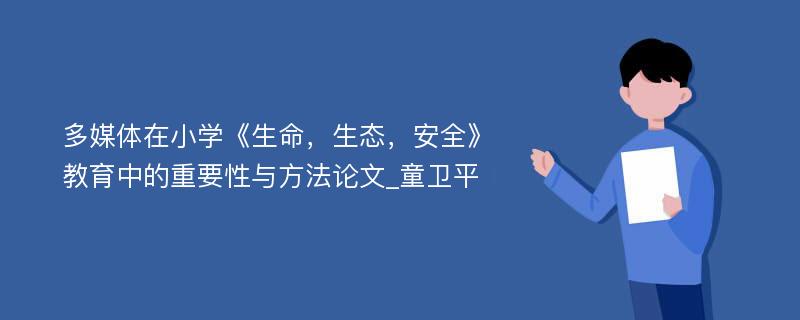 多媒体在小学《生命，生态，安全》教育中的重要性与方法论文_童卫平